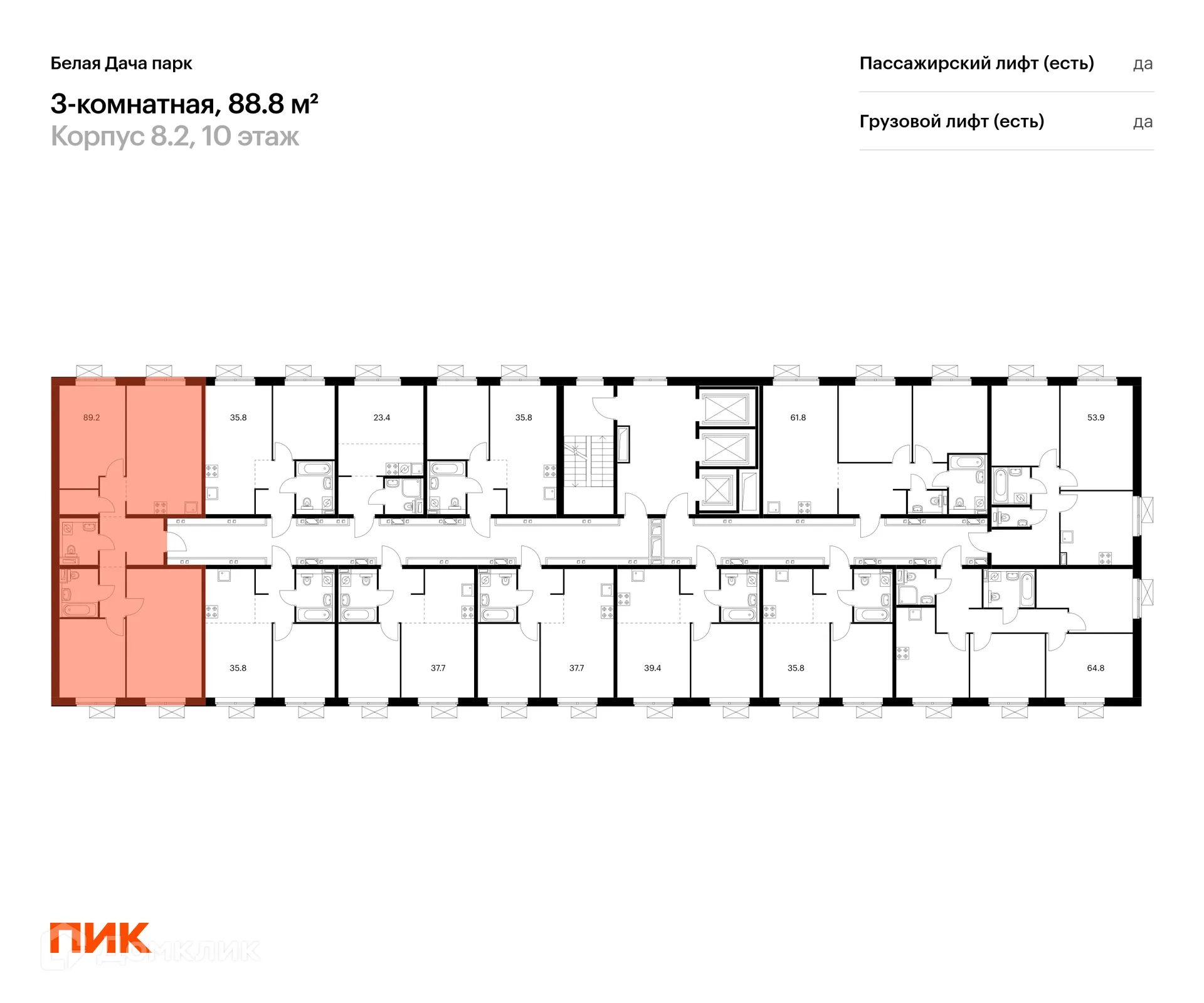 Белая Дача парк

3-комнатная, 88.8 м²

Корпус 8.2, 10 этаж

Пассажирский лифт (есть) да

Грузовой лифт (есть) да

89.2

35.8

23.4

35.8

61.8

53.9

35.8

37.7

37.7

39.4

35.8

64.8

ПИК

ДОМКЛИК